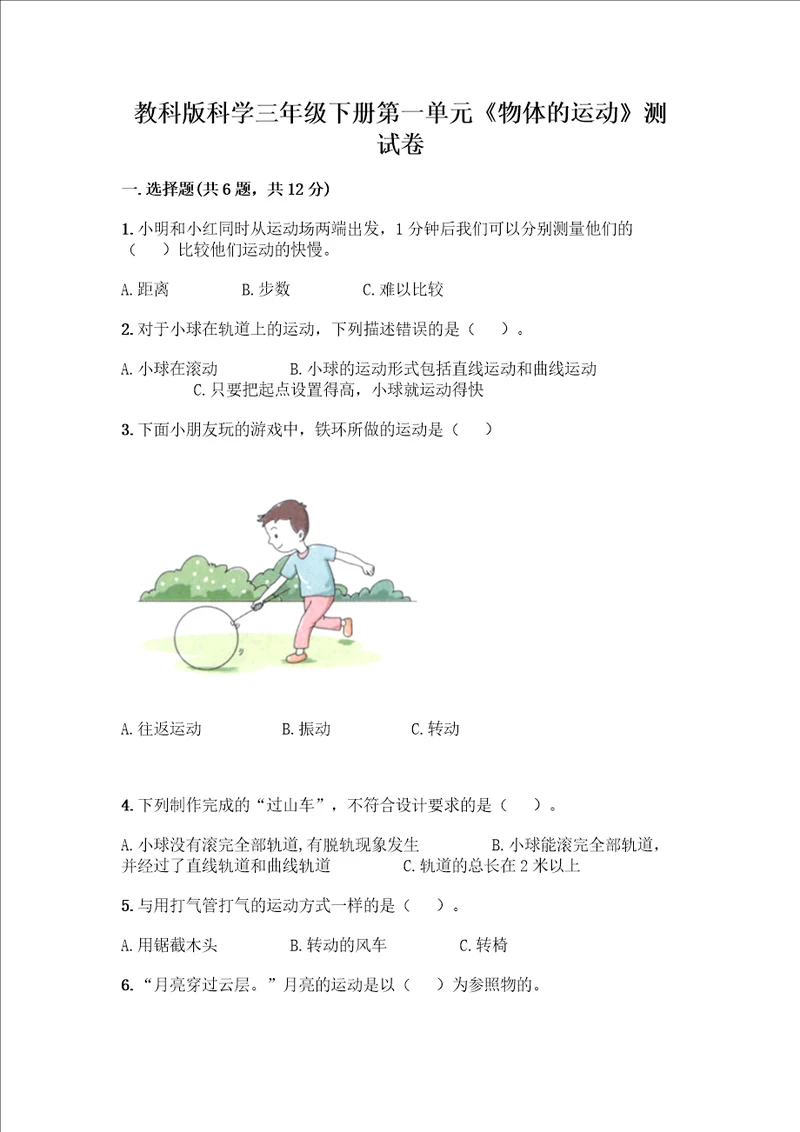 教科版科学三年级下册第一单元《物体的运动》测试卷

一.选择题(共6题，共12分)

1.小明和小红同时从运动场两端出发，1分钟后我们可以分别测量他们的（　　）比较他们运动的快慢。

A.距离　　B.步数　　C.难以比较

2.对于小球在轨道上的运动，下列描述错误的是（　　）。

A.小球在滚动　　B.小球的运动形式包括直线运动和曲线运动　　C.只要把起点设置得高，小球就运动得快

3.下面小朋友玩的游戏中，铁环所做的运动是（　　）

A.往返运动　　B.振动　　C.转动

4.下列制作完成的“过山车”，不符合设计要求的是（　　）。

A.小球没有滚完全部轨道,有脱轨现象发生　　B.小球能滚完全部轨道，并经过了直线轨道和曲线轨道　　C.轨道的总长在2米以上

5.与用打气管打气的运动方式一样的是（　　）。

A.用锯截木头　　B.转动的风车　　C.转椅

6.“月亮穿过云层。”月亮的运动是以（　　）为参照物的。